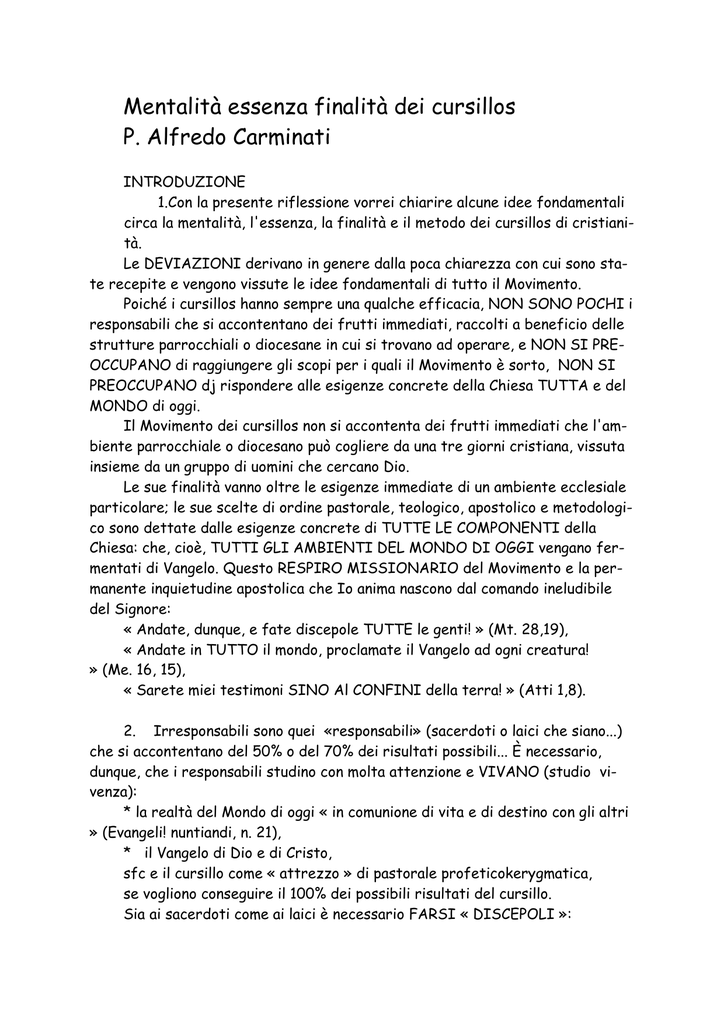 Mentalità essenza finalità dei cursillos
P. Alfredo Carminati

INTRODUZIONE

1.Con la presente riflessione vorrei chiarire alcune idee fondamentali circa la mentalità, l'essenza, la finalità e il metodo dei cursillos di cristianità.

Le DEVIAZIONI derivano in genere dalla poca chiarezza con cui sono state recepite e vengono vissute le idee fondamentali di tutto il Movimento.

Poiché i cursillos hanno sempre una qualche efficacia, NON SONO POCHI i responsabili che si accontentano dei frutti immediati, raccolti a beneficio delle strutture parrocchiali o diocesane in cui si trovano ad operare, e NON SI PREOCCUPANO di raggiungere gli scopi per i quali il Movimento è sorto, NON SI PREOCCUPANO dj rispondere alle esigenze concrete della Chiesa TUTTA e del MONDO di oggi.

Il Movimento dei cursillos non si accontenta dei frutti immediati che l'ambiente parrocchiale o diocesano può cogliere da una tre giorni cristiana, vissuta insieme da un gruppo di uomini che cercano Dio.

Le sue finalità vanno oltre le esigenze immediate di un ambiente ecclesiale particolare; le sue scelte di ordine pastorale, teologico, apostolico e metodologico sono dettate dalle esigenze concrete di TUTTE LE COMPONENTI della Chiesa: che, cioè, TUTTI GLI AMBIENTI DEL MONDO DI OGGI vengano fermentati di Vangelo. Questo RESPIRO MISSIONARIO del Movimento e la permanente inquietudine apostolica che Io anima nascono dal comando ineludibile del Signore:

« Andate, dunque, e fate discepole TUTTE le genti! » (Mt. 28,19),

« Andate in TUTTO il mondo, proclamate il Vangelo ad ogni creatura! » (Me. 16, 15),

« Sarete miei testimoni SINO Al CONFINI della terra! » (Atti 1,8).

2. Irresponsabili sono quei «responsabili» (sacerdoti o laici che siano...) che si accontentano del 50% o del 70% dei risultati possibili... È necessario, dunque, che i responsabili studino con molta attenzione e VIVANO (studio vivenza):

* la realtà del Mondo di oggi « in comunione di vita e di destino con gli altri » (Evangeli! nuntiandi, n. 21),

* il Vangelo di Dio e di Cristo,

sfc e il cursillo come « attrezzo » di pastorale profeticokerygmatica,

se vogliono conseguire il 100% dei possibili risultati del cursillo.

Sia ai sacerdoti come ai laici è necessario FARSI « DISCEPOLI »: